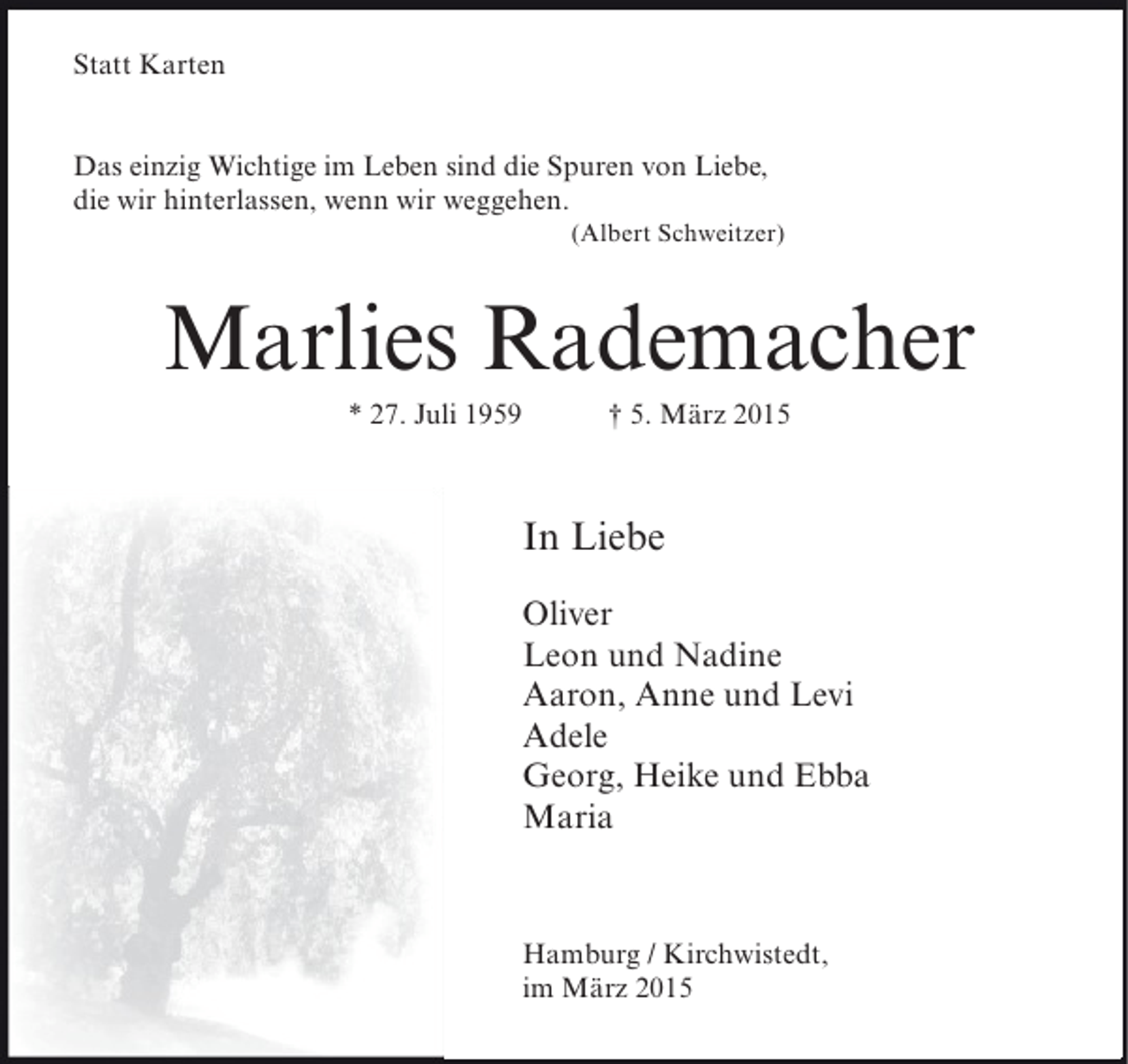 Statt Karten

Das einzig Wichtige im Leben sind die Spuren von Liebe, die wir hinterlassen, wenn wir weggehen.
(Albert Schweitzer)

Marlies Rademacher

* 27. Juli 1959 † 5. März 2015

In Liebe

Oliver
Leon und Nadine
Aaron, Anne und Levi
Adele
Georg, Heike und Ebba
Maria

Hamburg / Kirchwistedt,
im März 2015